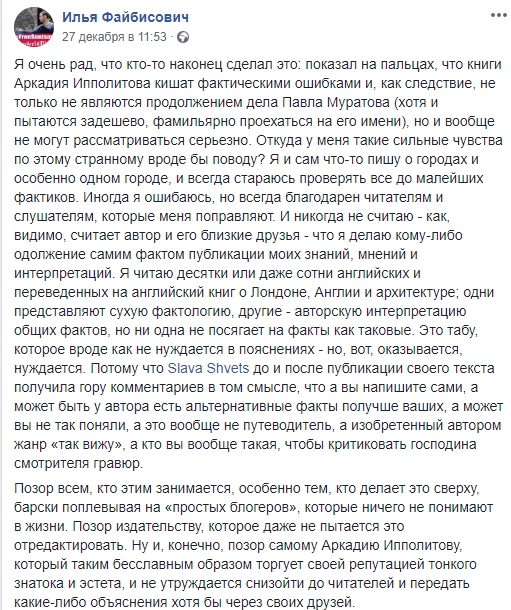 Илья Файбисович
27 декабря в 11:53 ·

Я очень рад, что кто-то наконец сделал это: показал на пальцах, что книги Аркадия Ипполитова кишат фактическими ошибками и, как следствие, не только не являются продолжением дела Павла Муратова (хотя и пытаются задешево, фамильярно проехаться на его имени), но и вообще не могут рассматриваться серьезно. Откуда у меня такие сильные чувства по этому странному вроде бы поводу? Я и сам что-то пишу о городах и особенно одном городе, и всегда стараюсь проверять все до малейших фактиков. Иногда я ошибаюсь, но всегда благодарен читателям и слушателям, которые меня поправляют. И никогда не считаю - как, видимо, считает автор и его близкие друзья - что я делаю кому-либо одолжение самим фактом публикации моих знаний, мнений и интерпретаций. Я читаю десятки или даже сотни английских и переведенных на английский книг о Лондоне, Англии и архитектуре; одни представляют сухую фактологию, другие - авторскую интерпретацию общих фактов, но ни одна не посягает на факты как таковые. Это табу, которое вроде как не нуждается в пояснениях - но, вот, оказывается, нуждается. Потому что Slava Shvets до и после публикации своего текста получила гору комментариев в том смысле, что а вы напишите сами, а может быть у автора есть альтернативные факты получше ваших, а может вы не так поняли, а это вообще не путеводитель, а изобретенный автором жанр «так вижу», а кто вы вообще такая, чтобы критиковать господина смотрителя гравюр.

Позор всем, кто этим занимается, особенно тем, кто делает это сверху, барски поплевывая на «простых блогеров», которые ничего не понимают в жизни. Позор издательству, которое даже не пытается это отредактировать. Ну и, конечно, позор самому Аркадию Ипполитову, который таким бесславным образом торгует своей репутацией тонкого знатока и эстета, и не утруждается снизойти до читателей и передать какие-либо объяснения хотя бы через своих друзей.